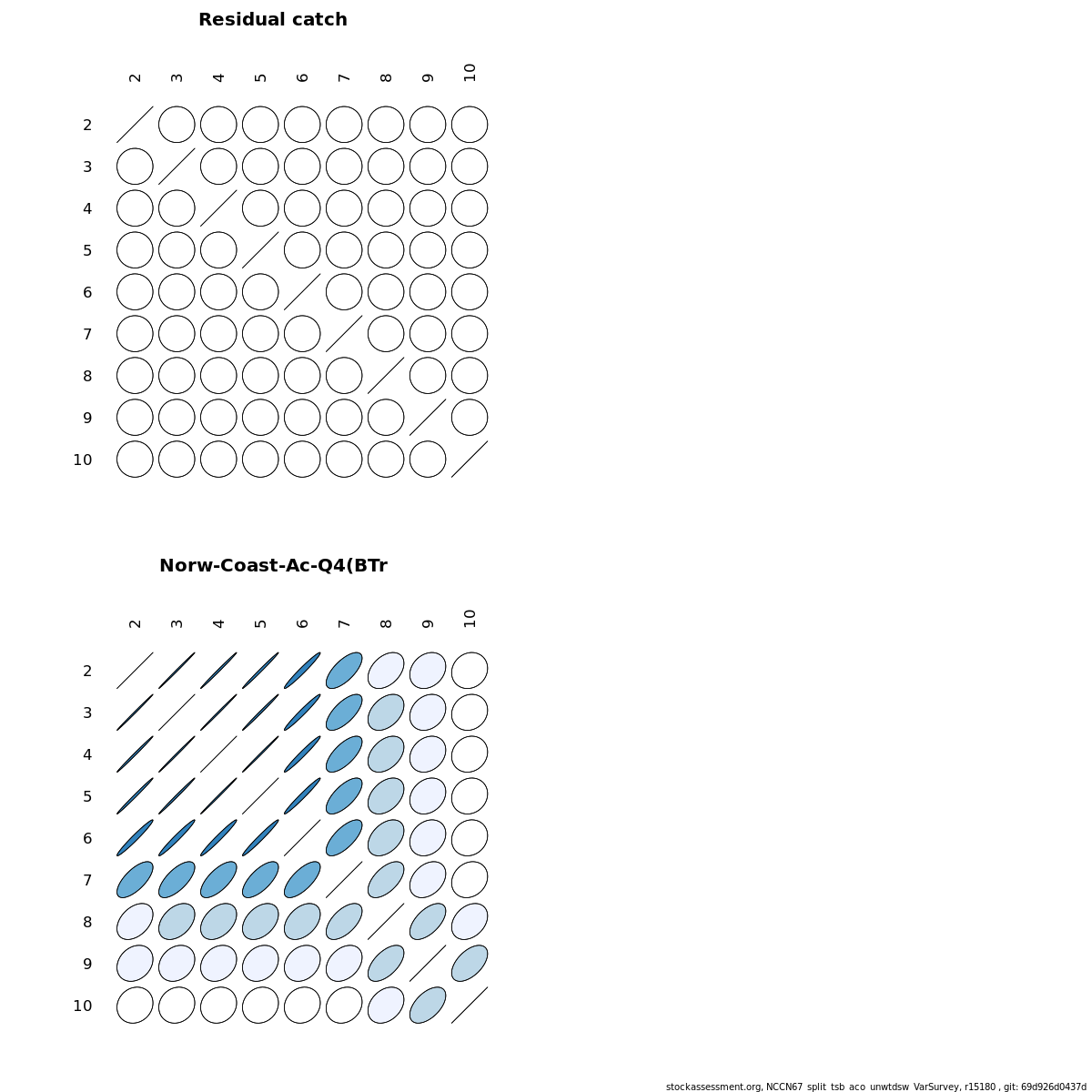 Residual catch

2 3 4 5 6 7 8 9 10

2
3
4
5
6
7
8
9
10

Norw-Coast-Ac-Q4(BTr

2 3 4 5 6 7 8 9 10

2
3
4
5
6
7
8
9
10

stockassessment.org, NCCN67_split_tsb_aco_unwtdsw_VarSurvey, r15180 , git: 69d926d0437d